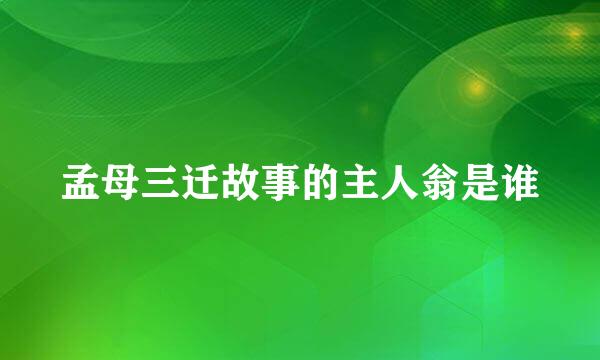 孟母三迁故事的主人翁是谁